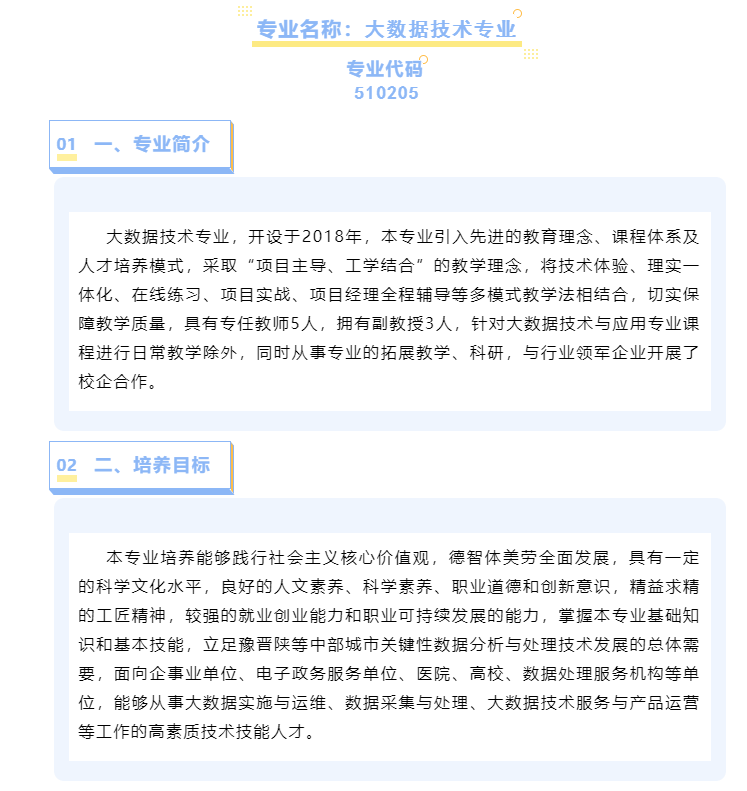 专业名称：大数据技术专业

专业代码
510205

01 一、专业简介

大数据技术专业，开设于2018年，本专业引入先进的教育理念、课程体系及人才培养模式，采取“项目主导、工学结合”的教学理念，将技术体验、理实一体化、在线练习、项目实战、项目经理全程辅导等多模式教学法相结合，切实保障教学质量，具有专任教师5人，拥有副教授3人，针对大数据技术与应用专业课程进行日常教学除外，同时从事专业的拓展教学、科研，与行业领军企业开展了校企合作。

02 二、培养目标

本专业培养能够践行社会主义核心价值观，德智体美劳全面发展，具有一定的科学文化水平，良好的人文素养、科学素养、职业道德和创新意识，精益求精的工匠精神，较强的就业创业能力和职业可持续发展的能力，掌握本专业基础知识和基本技能，立足豫晋陕等中部城市关键性数据分析与处理技术发展的总体需要，面向企事业单位、电子政务服务单位、医院、高校、数据处理服务机构等单位，能够从事大数据实施与运维、数据采集与处理、大数据技术服务与产品运营等工作的高素质技术技能人才。